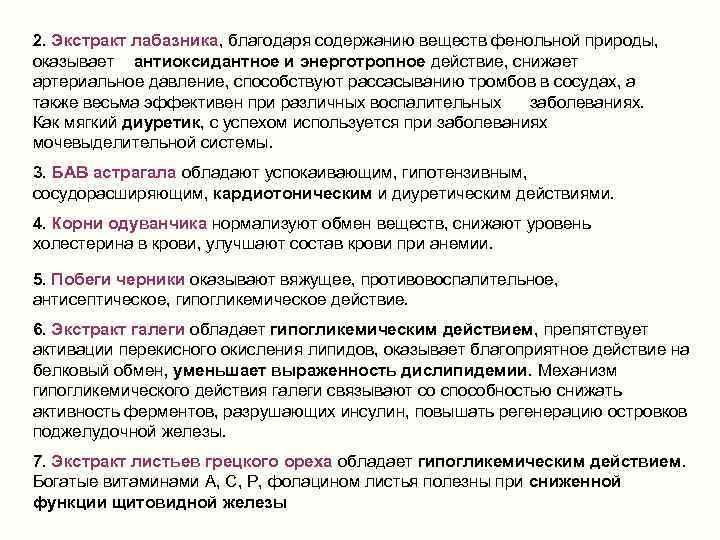 2. Экстракт лабазника, благодаря содержанию веществ фенольной природы, оказывает антиоксидантное и энерготропное действие, снижает артериальное давление, способствуют рассасыванию тромбов в сосудах, а также весьма эффективен при различных воспалительных заболеваниях. Как мягкий диуретик, с успехом используется при заболеваниях мочевыделительной системы.

3. БАВ астрагала обладают успокаивающим, гипотензивным, сосудорасширяющим, кардиотоническим и диуретическим действиями.

4. Корни одуванчика нормализуют обмен веществ, снижают уровень холестерина в крови, улучшают состав крови при анемии.

5. Побеги черники оказывают вяжущее, противовоспалительное, антисептическое, гипогликемическое действие.

6. Экстракт галеги обладает гипогликемическим действием, препятствует активации перекисного окисления липидов, оказывает благоприятное действие на белковый обмен, уменьшает выраженность дислипидемии. Механизм гипогликемического действия галеги связывают со способностью снижать активность ферментов, разрушающих инсулин, повышать регенерацию островков поджелудочной железы.

7. Экстракт листьев грецкого ореха обладает гипогликемическим действием. Богатые витаминами А, С, Р, фолацином листья полезны при сниженной функции щитовидной железы